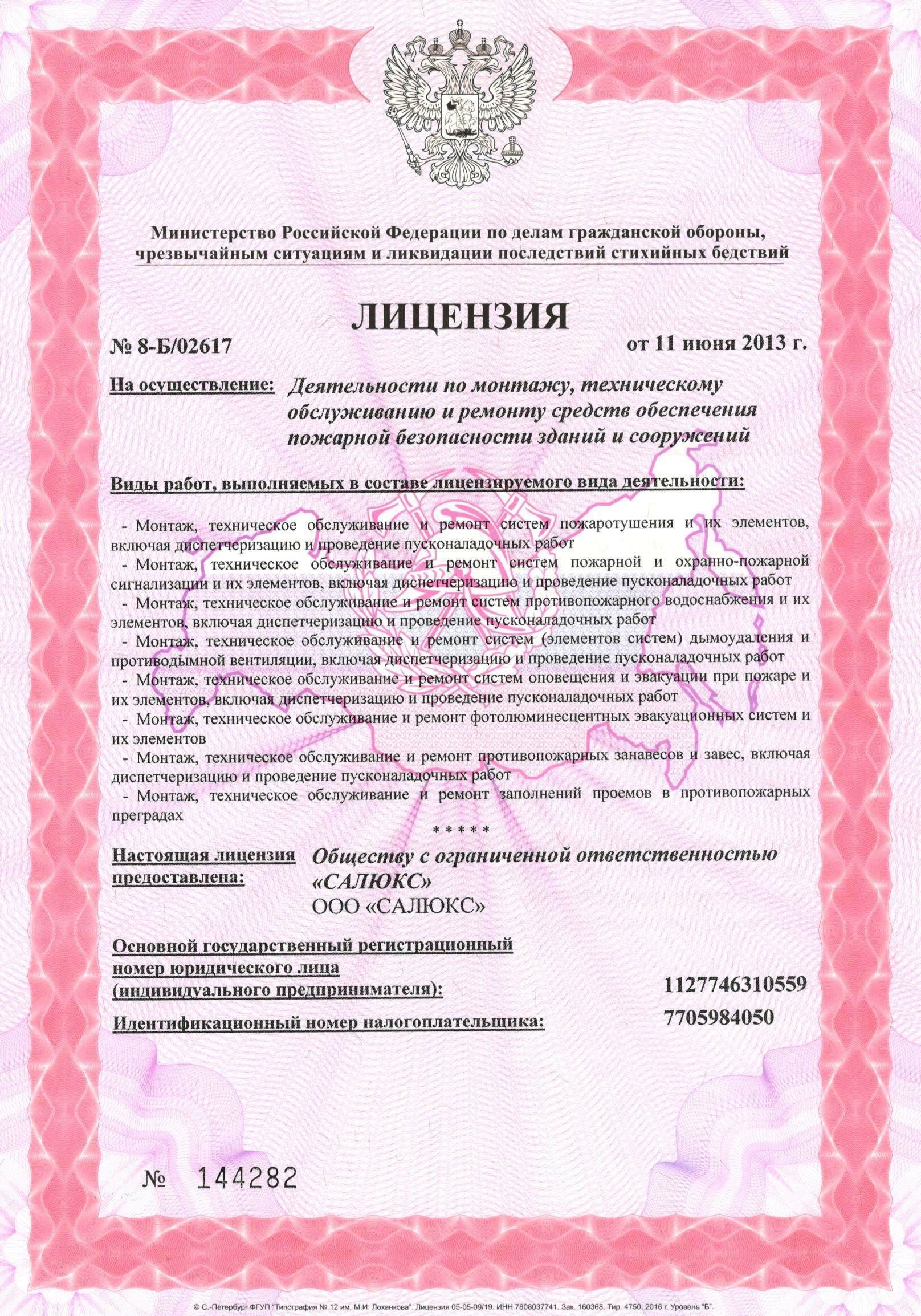 Министерство Российской Федерации по делам гражданской обороны, чрезвычайным ситуациям и ликвидации последствий стихийных бедствий

ЛИЦЕНЗИЯ

№ 8-Б/02617

от 11 июня 2013 г.

На осуществление: Деятельности по монтажу, техническому обслуживанию и ремонту средств обеспечения пожарной безопасности зданий и сооружений

Виды работ, выполняемых в составе лицензируемого вида деятельности:

- Монтаж, техническое обслуживание и ремонт систем пожаротушения и их элементов, включая диспетчеризацию и проведение пусконаладочных работ
- Монтаж, техническое обслуживание и ремонт систем пожарной и охранно-пожарной сигнализации и их элементов, включая диспетчеризацию и проведение пусконаладочных работ
- Монтаж, техническое обслуживание и ремонт систем противопожарного водоснабжения и их элементов, включая диспетчеризацию и проведение пусконаладочных работ
- Монтаж, техническое обслуживание и ремонт систем (элементов систем) дымоудаления и противодымной вентиляции, включая диспетчеризацию и проведение пусконаладочных работ
- Монтаж, техническое обслуживание и ремонт систем оповещения и эвакуации при пожаре и их элементов, включая диспетчеризацию и проведение пусконаладочных работ
- Монтаж, техническое обслуживание и ремонт фотолюминесцентных эвакуационных систем и их элементов
- Монтаж, техническое обслуживание и ремонт противопожарных занавесов и завес, включая диспетчеризацию и проведение пусконаладочных работ
- Монтаж, техническое обслуживание и ремонт заполнений проемов в противопожарных преградах

* * * * *

Настоящая лицензия предоставлена: Обществу с ограниченной ответственностью «САЛЮКС»
ООО «САЛЮКС»

Основной государственный регистрационный номер юридического лица (индивидуального предпринимателя): 1127746310559

Идентификационный номер налогоплательщика: 7705984050

№ 144282

© С.-Петербург ФГУП "Типография № 12 им. М.И. Лоханкова". Лицензия 05-05-09/19. ИНН 7808037741. Зак. 160368. Тир. 4750. 2016 г. Уровень "Б".